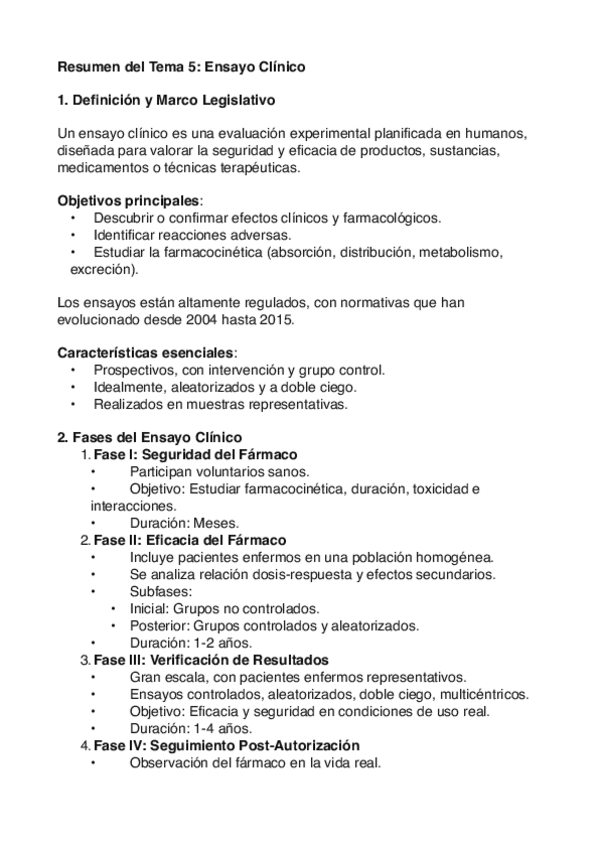 Resumen del Tema 5: Ensayo Clínico

1. Definición y Marco Legislativo

Un ensayo clínico es una evaluación experimental planificada en humanos, diseñada para valorar la seguridad y eficacia de productos, sustancias, medicamentos o técnicas terapéuticas.

Objetivos principales:
• Descubrir o confirmar efectos clínicos y farmacológicos.
• Identificar reacciones adversas.
• Estudiar la farmacocinética (absorción, distribución, metabolismo, excreción).

Los ensayos están altamente regulados, con normativas que han evolucionado desde 2004 hasta 2015.

Características esenciales:
• Prospectivos, con intervención y grupo control.
• Idealmente, aleatorizados y a doble ciego.
• Realizados en muestras representativas.

2. Fases del Ensayo Clínico
1. Fase I: Seguridad del Fármaco
• Participan voluntarios sanos.
• Objetivo: Estudiar farmacocinética, duración, toxicidad e interacciones.
• Duración: Meses.
2. Fase II: Eficacia del Fármaco
• Incluye pacientes enfermos en una población homogénea.
• Se analiza relación dosis-respuesta y efectos secundarios.
• Subfases:
• Inicial: Grupos no controlados.
• Posterior: Grupos controlados y aleatorizados.
• Duración: 1-2 años.
3. Fase III: Verificación de Resultados
• Gran escala, con pacientes enfermos representativos.
• Ensayos controlados, aleatorizados, doble ciego, multicéntricos.
• Objetivo: Eficacia y seguridad en condiciones de uso real.
• Duración: 1-4 años.
4. Fase IV: Seguimiento Post-Autorización
• Observación del fármaco en la vida real.